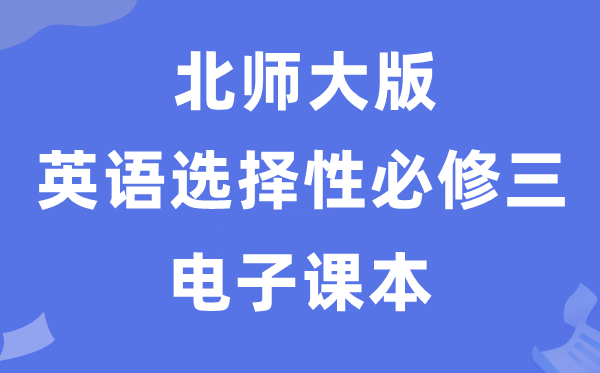 北师大版
英语选择性必修三
电子课本